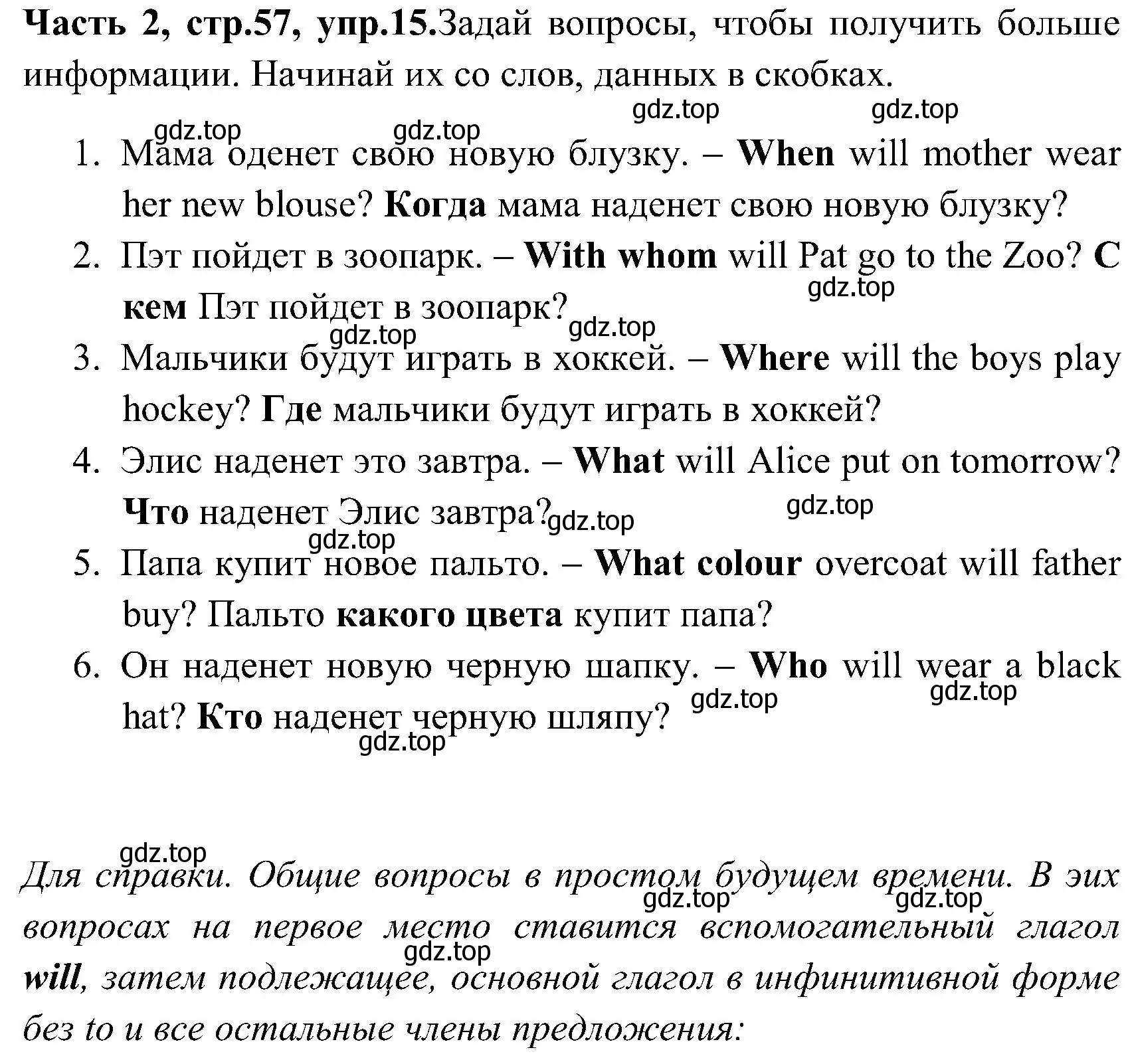 Часть 2, стр.57, упр.15.Задай вопросы, чтобы получить больше информации. Начинай их со слов, данных в скобках.

gdz.top gdz.top gdz.top gdz.top

1. Мама оденет свою новую блузку. – When will mother wear her new blouse? Когда мама наденет свою новую блузку?
2. Пэт пойдет в зоопарк. – With whom will Pat go to the Zoo? С кем Пэт пойдет в зоопарк?
gdz.top gdz.top gdz.top
3. Мальчики будут играть в хоккей. – Where will the boys play hockey? Где мальчики будут играть в хоккей?
4. Элис наденет это завтра. – What will Alice put on tomorrow? Что наденет Элис завтра?
gdz.top gdz.top gdz.top
5. Папа купит новое пальто. – What colour overcoat will father buy? Пальто какого цвета купит папа?
6. Он наденет новую черную шапку. – Who will wear a black hat? Кто наденет черную шляпу?
gdz.top gdz.top gdz.top

gdz.top

Для справки. Общие вопросы в простом будущем времени. В эих вопросах на первое место ставится вспомогательный глагол will, затем подлежащее, основной глагол в инфинитивной форме без to и все остальные члены предложения:

gdz.top gdz.top gdz.top